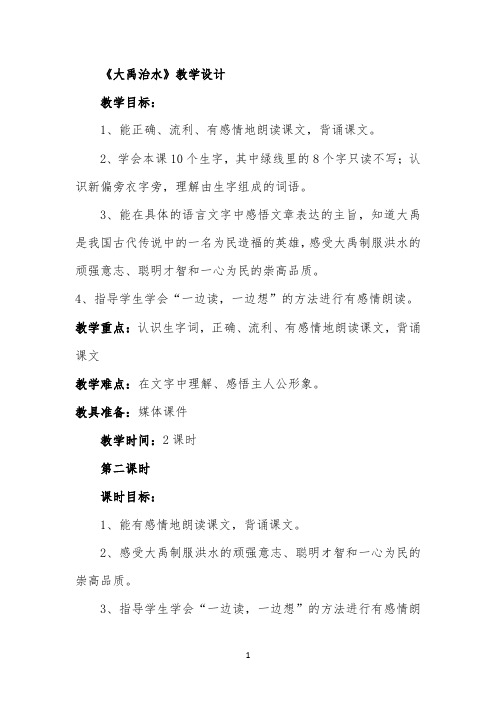 《大禹治水》教学设计

教学目标：

1、能正确、流利、有感情地朗读课文，背诵课文。

2、学会本课10个生字，其中绿线里的8个字只读不写；认识新偏旁衣字旁，理解由生字组成的词语。

3、能在具体的语言文字中感悟文章表达的主旨，知道大禹是我国古代传说中的一名为民造福的英雄，感受大禹制服洪水的顽强意志、聪明才智和一心为民的崇高品质。

4、指导学生学会“一边读，一边想”的方法进行有感情朗读。

教学重点：认识生字词，正确、流利、有感情地朗读课文，背诵课文

教学难点：在文字中理解、感悟主人公形象。

教具准备：媒体课件

教学时间：2课时

第二课时

课时目标：

1、能有感情地朗读课文，背诵课文。

2、感受大禹制服洪水的顽强意志、聪明才智和一心为民的崇高品质。

3、指导学生学会“一边读，一边想”的方法进行有感情朗

1